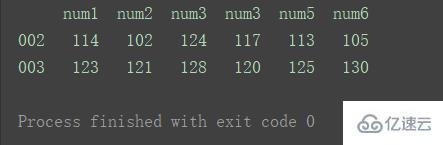 |  | num1 | num2 | num3 | num3 | num5 | num6 |
|---|---|---|---|---|---|---|
| 002 | 114 | 102 | 124 | 117 | 113 | 105 |
| 003 | 123 | 121 | 128 | 120 | 125 | 130 |

Process finished with exit code 0

亿速云